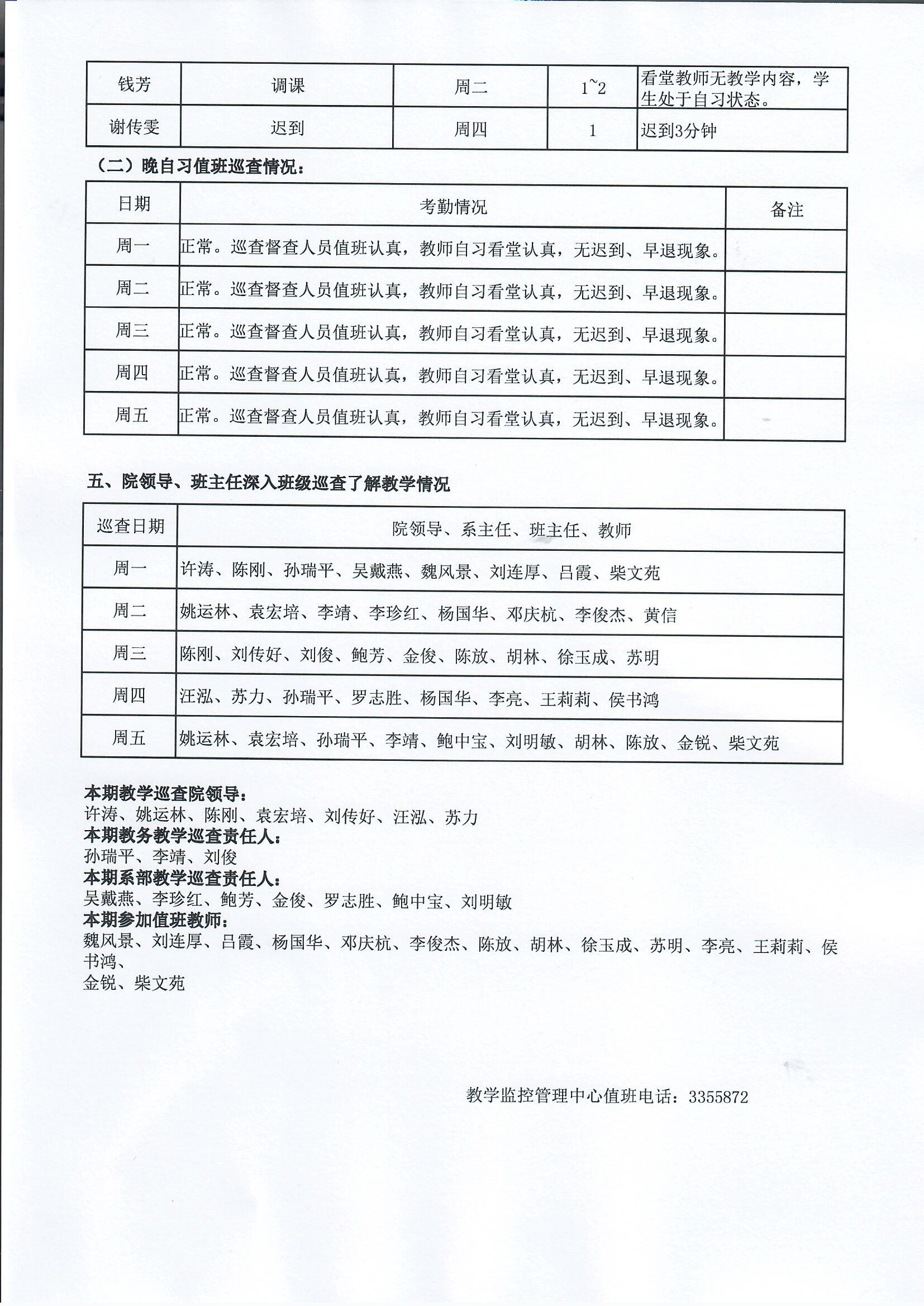 | 钱芳 | 调课 | 周二 | 1~2 | 看堂教师无教学内容，学生处于自习状态。 |
|---|---|---|---|---|
| 谢传雯 | 迟到 | 周四 | 1 | 迟到3分钟 |

（二）晚自习值班巡查情况：

| 日期 | 考勤情况 | 备注 |
|---|---|---|
| 周一 | 正常。巡查督查人员值班认真，教师自习看堂认真，无迟到、早退现象。 | |
| 周二 | 正常。巡查督查人员值班认真，教师自习看堂认真，无迟到、早退现象。 | |
| 周三 | 正常。巡查督查人员值班认真，教师自习看堂认真，无迟到、早退现象。 | |
| 周四 | 正常。巡查督查人员值班认真，教师自习看堂认真，无迟到、早退现象。 | |
| 周五 | 正常。巡查督查人员值班认真，教师自习看堂认真，无迟到、早退现象。 | |

五、院领导、班主任深入班级巡查了解教学情况

| 巡查日期 | 院领导、系主任、班主任、教师 |
|---|---|
| 周一 | 许涛、陈刚、孙瑞平、吴戴燕、魏风景、刘连厚、吕霞、柴文苑 |
| 周二 | 姚运林、袁宏培、李靖、李珍红、杨国华、邓庆杭、李俊杰、黄信 |
| 周三 | 陈刚、刘传好、刘俊、鲍芳、金俊、陈放、胡林、徐玉成、苏明 |
| 周四 | 汪泓、苏力、孙瑞平、罗志胜、杨国华、李亮、王莉莉、侯书鸿 |
| 周五 | 姚运林、袁宏培、孙瑞平、李靖、鲍中宝、刘明敏、胡林、陈放、金锐、柴文苑 |

本期教学巡查院领导：
许涛、姚运林、陈刚、袁宏培、刘传好、汪泓、苏力
本期教务教学巡查责任人：
孙瑞平、李靖、刘俊
本期系部教学巡查责任人：
吴戴燕、李珍红、鲍芳、金俊、罗志胜、鲍中宝、刘明敏
本期参加值班教师：
魏风景、刘连厚、吕霞、杨国华、邓庆杭、李俊杰、陈放、胡林、徐玉成、苏明、李亮、王莉莉、侯书鸿、
金锐、柴文苑

教学监控管理中心值班电话：3355872